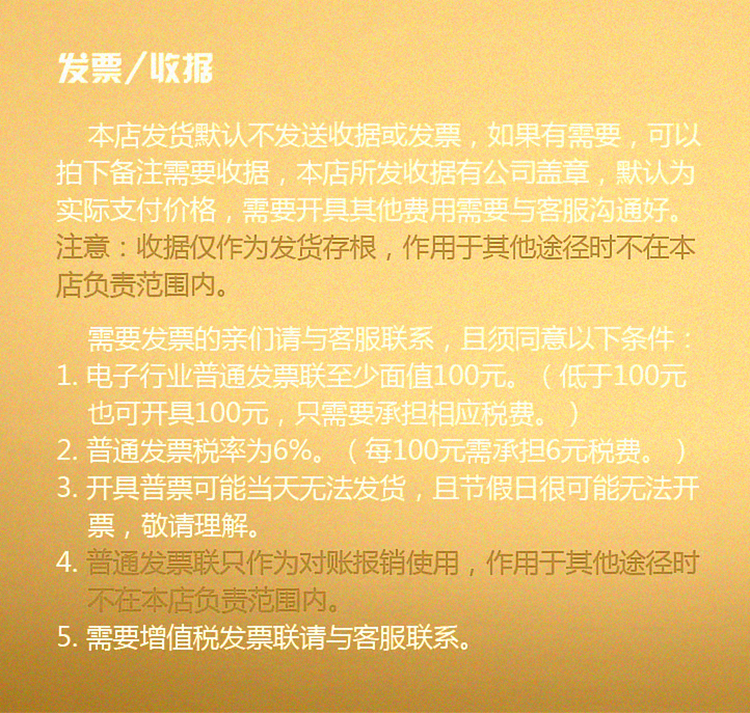 发票/收据

本店发货默认不发送收据或发票，如果有需要，可以拍下备注需要收据，本店所发收据有公司盖章，默认为实际支付价格，需要开具其他费用需要与客服沟通好。注意：收据仅作为发货存根，作用于其他途径时不在本店负责范围内。

需要发票的亲们请与客服联系，且须同意以下条件：
1. 电子行业普通发票联至少面值100元。（低于100元也可开具100元，只需要承担相应税费。）
2. 普通发票税率为6%。（每100元需承担6元税费。）
3. 开具普票可能当天无法发货，且节假日很可能无法开票，敬请理解。
4. 普通发票联只作为对账报销使用，作用于其他途径时不在本店负责范围内。
5. 需要增值税发票联请与客服联系。